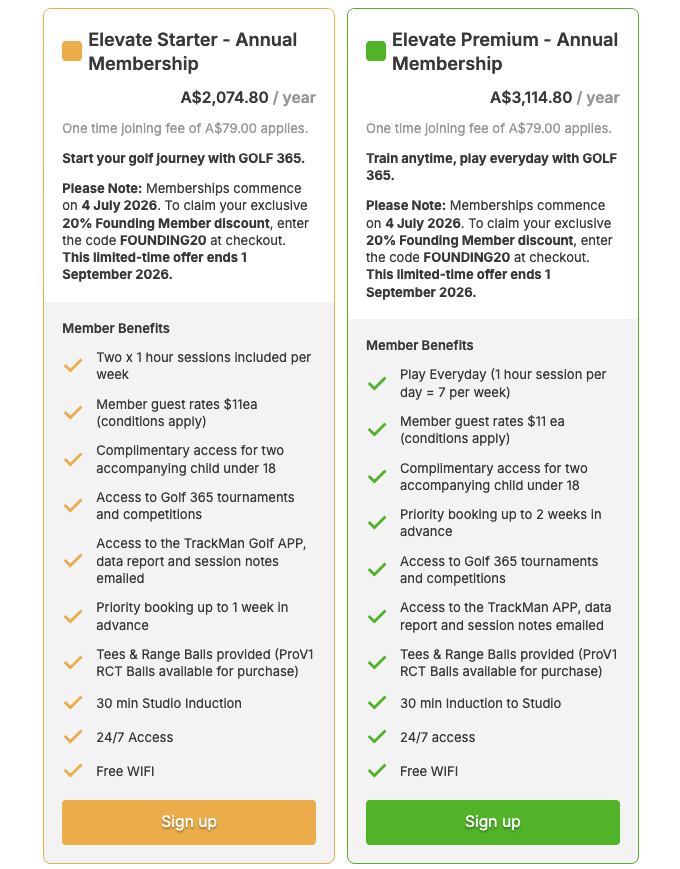 Elevate Starter - Annual Membership

A$2,074.80 / year

One time joining fee of A$79.00 applies.

Start your golf journey with GOLF 365.

Please Note: Memberships commence on 4 July 2026. To claim your exclusive 20% Founding Member discount, enter the code FOUNDING20 at checkout. This limited-time offer ends 1 September 2026.

Member Benefits

Two x 1 hour sessions included per week

Member guest rates $11ea (conditions apply)

Complimentary access for two accompanying child under 18

Access to Golf 365 tournaments and competitions

Access to the TrackMan Golf APP, data report and session notes emailed

Priority booking up to 1 week in advance

Tees & Range Balls provided (ProV1 RCT Balls available for purchase)

30 min Studio Induction

24/7 Access

Free WIFI

Sign up

Elevate Premium - Annual Membership

A$3,114.80 / year

One time joining fee of A$79.00 applies.

Train anytime, play everyday with GOLF 365.

Please Note: Memberships commence on 4 July 2026. To claim your exclusive 20% Founding Member discount, enter the code FOUNDING20 at checkout. This limited-time offer ends 1 September 2026.

Member Benefits

Play Everyday (1 hour session per day = 7 per week)

Member guest rates $11 ea (conditions apply)

Complimentary access for two accompanying child under 18

Priority booking up to 2 weeks in advance

Access to Golf 365 tournaments and competitions

Access to the TrackMan APP, data report and session notes emailed

Tees & Range Balls provided (ProV1 RCT Balls available for purchase)

30 min Induction to Studio

24/7 access

Free WIFI

Sign up